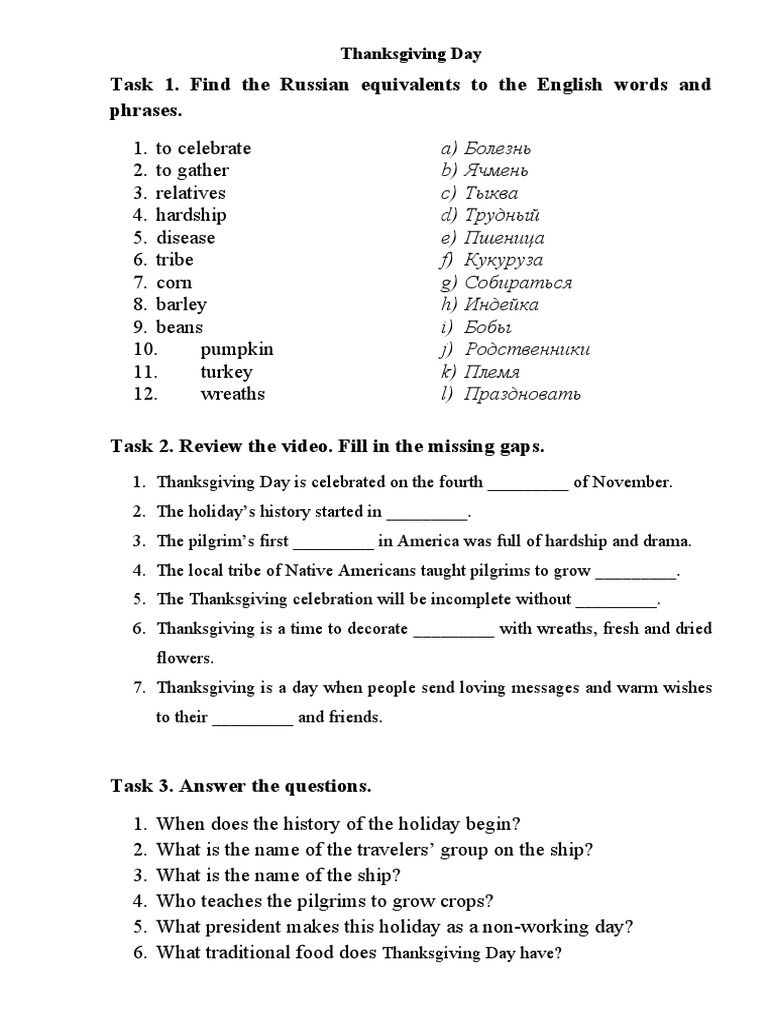 Thanksgiving Day

Task 1. Find the Russian equivalents to the English words and phrases.

1. to celebrate
2. to gather
3. relatives
4. hardship
5. disease
6. tribe
7. corn
8. barley
9. beans
10. pumpkin
11. turkey
12. wreaths

a) Болезнь
b) Ячмень
c) Тыква
d) Трудный
e) Пшеница
f) Кукуруза
g) Собираться
h) Индейка
i) Бобы
j) Родственники
k) Племя
l) Праздновать

Task 2. Review the video. Fill in the missing gaps.

1. Thanksgiving Day is celebrated on the fourth _________ of November.
2. The holiday's history started in _________.
3. The pilgrim's first _________ in America was full of hardship and drama.
4. The local tribe of Native Americans taught pilgrims to grow _________.
5. The Thanksgiving celebration will be incomplete without _________.
6. Thanksgiving is a time to decorate _________ with wreaths, fresh and dried flowers.
7. Thanksgiving is a day when people send loving messages and warm wishes to their _________ and friends.

Task 3. Answer the questions.

1. When does the history of the holiday begin?
2. What is the name of the travelers' group on the ship?
3. What is the name of the ship?
4. Who teaches the pilgrims to grow crops?
5. What president makes this holiday as a non-working day?
6. What traditional food does Thanksgiving Day have?